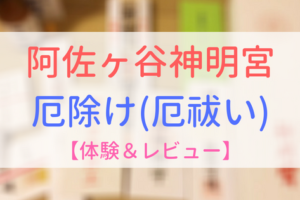 阿佐ヶ谷神明宮

厄除け(厄祓い)

【体験＆レビュー】